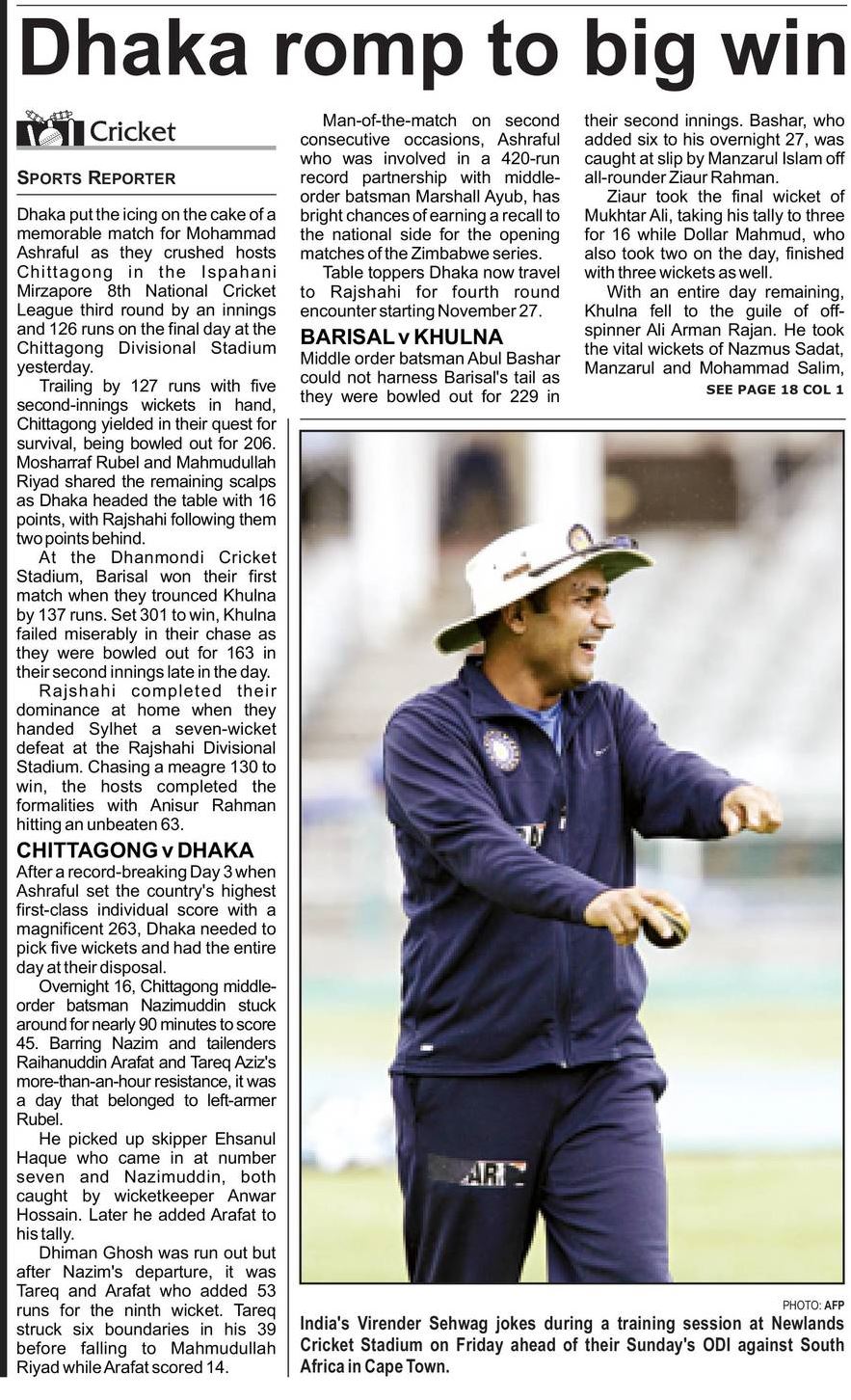 Dhaka romp to big win

Cricket

SPORTS REPORTER

Dhaka put the icing on the cake of a memorable match for Mohammad Ashraful as they crushed hosts Chittagong in the Ispahani Mirzapore 8th National Cricket League third round by an innings and 126 runs on the final day at the Chittagong Divisional Stadium yesterday.

Trailing by 127 runs with five second-innings wickets in hand, Chittagong yielded in their quest for survival, being bowled out for 206. Mosharraf Rubel and Mahmudullah Riyad shared the remaining scalps as Dhaka headed the table with 16 points, with Rajshahi following them two points behind.

At the Dhanmondi Cricket Stadium, Barisal won their first match when they trounced Khulna by 137 runs. Set 301 to win, Khulna failed miserably in their chase as they were bowled out for 163 in their second innings late in the day.

Rajshahi completed their dominance at home when they handed Sylhet a seven-wicket defeat at the Rajshahi Divisional Stadium. Chasing a meagre 130 to win, the hosts completed the formalities with Anisur Rahman hitting an unbeaten 63.

CHITTAGONG v DHAKA

After a record-breaking Day 3 when Ashraful set the country's highest first-class individual score with a magnificent 263, Dhaka needed to pick five wickets and had the entire day at their disposal.

Overnight 16, Chittagong middle-order batsman Nazimuddin stuck around for nearly 90 minutes to score 45. Barring Nazim and tailenders Raihanuddin Arafat and Tareq Aziz's more-than-an-hour resistance, it was a day that belonged to left-armer Rubel.

He picked up skipper Ehsanul Haque who came in at number seven and Nazimuddin, both caught by wicketkeeper Anwar Hossain. Later he added Arafat to his tally.

Dhiman Ghosh was run out but after Nazim's departure, it was Tareq and Arafat who added 53 runs for the ninth wicket. Tareq struck six boundaries in his 39 before falling to Mahmudullah Riyad while Arafat scored 14.

Man-of-the-match on second consecutive occasions, Ashraful who was involved in a 420-run record partnership with middle-order batsman Marshall Ayub, has bright chances of earning a recall to the national side for the opening matches of the Zimbabwe series.

Table toppers Dhaka now travel to Rajshahi for fourth round encounter starting November 27.

BARISAL v KHULNA

Middle order batsman Abul Bashar could not harness Barisal's tail as they were bowled out for 229 in their second innings. Bashar, who added six to his overnight 27, was caught at slip by Manzarul Islam off all-rounder Ziaur Rahman.

Ziaur took the final wicket of Mukhtar Ali, taking his tally to three for 16 while Dollar Mahmud, who also took two on the day, finished with three wickets as well.

With an entire day remaining, Khulna fell to the guile of off-spinner Ali Arman Rajan. He took the vital wickets of Nazmus Sadat, Manzarul and Mohammad Salim,

SEE PAGE 18 COL 1

PHOTO: AFP

India's Virender Sehwag jokes during a training session at Newlands Cricket Stadium on Friday ahead of their Sunday's ODI against South Africa in Cape Town.